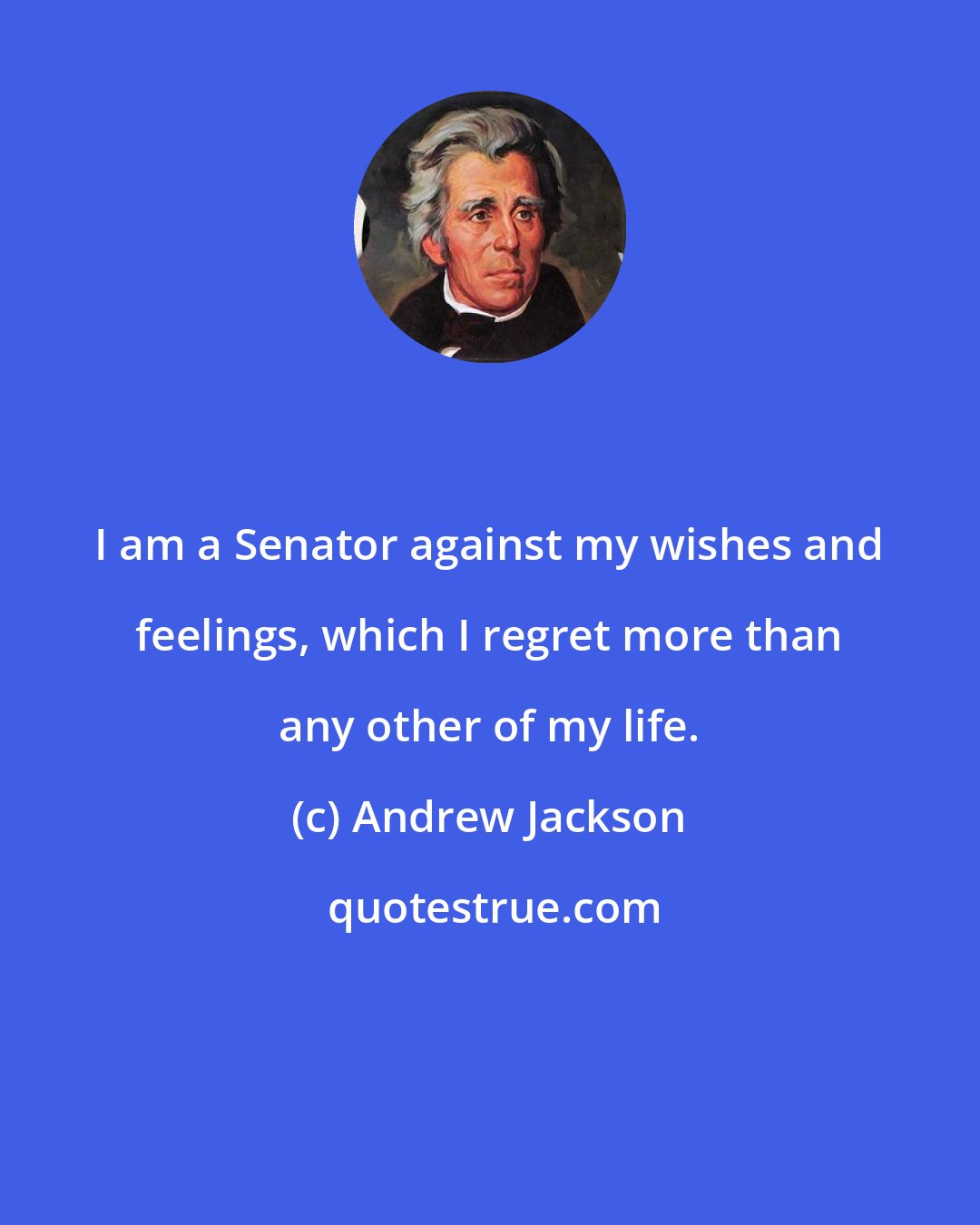 I am a Senator against my wishes and feelings, which I regret more than any other of my life.

(c) Andrew Jackson

quotestrue.com